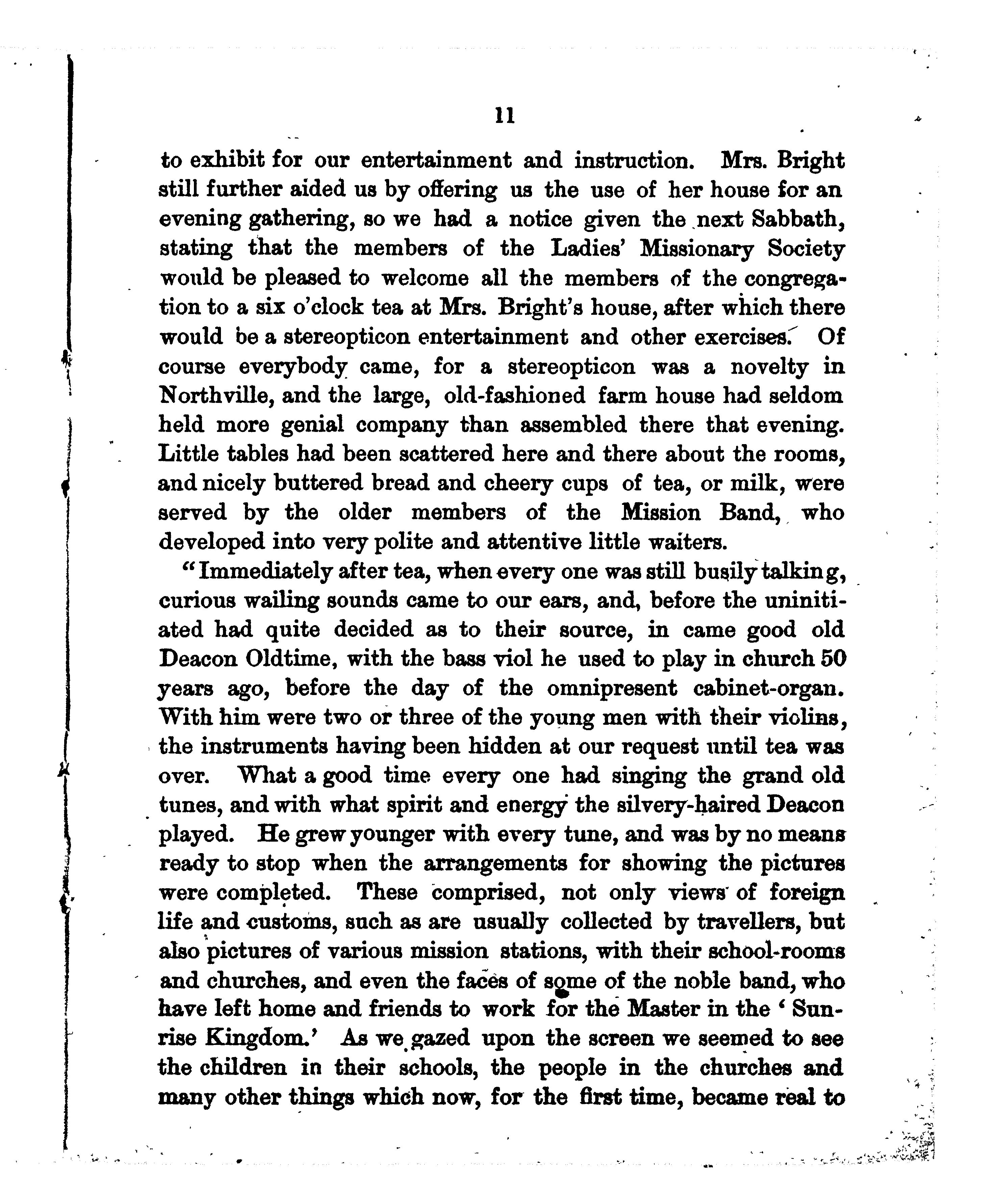 11

to exhibit for our entertainment and instruction. Mrs. Bright still further aided us by offering us the use of her house for an evening gathering, so we had a notice given the next Sabbath, stating that the members of the Ladies' Missionary Society would be pleased to welcome all the members of the congregation to a six o'clock tea at Mrs. Bright's house, after which there would be a stereopticon entertainment and other exercises. Of course everybody came, for a stereopticon was a novelty in Northville, and the large, old-fashioned farm house had seldom held more genial company than assembled there that evening. Little tables had been scattered here and there about the rooms, and nicely buttered bread and cheery cups of tea, or milk, were served by the older members of the Mission Band, who developed into very polite and attentive little waiters.

"Immediately after tea, when every one was still busily talking, curious wailing sounds came to our ears, and, before the uninitiated had quite decided as to their source, in came good old Deacon Oldtime, with the bass viol he used to play in church 50 years ago, before the day of the omnipresent cabinet-organ. With him were two or three of the young men with their violins, the instruments having been hidden at our request until tea was over. What a good time every one had singing the grand old tunes, and with what spirit and energy the silvery-haired Deacon played. He grew younger with every tune, and was by no means ready to stop when the arrangements for showing the pictures were completed. These comprised, not only views of foreign life and customs, such as are usually collected by travellers, but also pictures of various mission stations, with their school-rooms and churches, and even the faces of some of the noble band, who have left home and friends to work for the Master in the 'Sunrise Kingdom.' As we gazed upon the screen we seemed to see the children in their schools, the people in the churches and many other things which now, for the first time, became real to